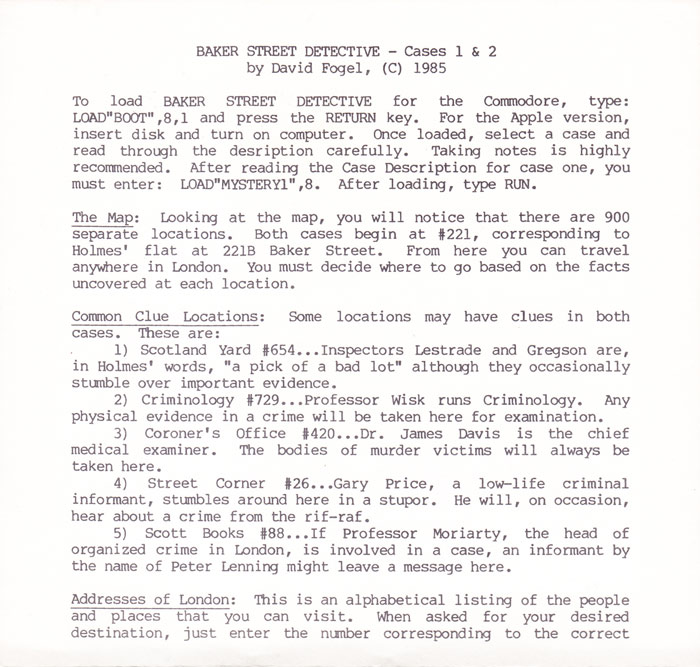 BAKER STREET DETECTIVE - Cases 1 & 2
by David Fogel, (C) 1985

To load BAKER STREET DETECTIVE for the Commodore, type: LOAD"BOOT",8,1 and press the RETURN key. For the Apple version, insert disk and turn on computer. Once loaded, select a case and read through the desription carefully. Taking notes is highly recommended. After reading the Case Description for case one, you must enter: LOAD"MYSTERY1",8. After loading, type RUN.

The Map: Looking at the map, you will notice that there are 900 separate locations. Both cases begin at #221, corresponding to Holmes' flat at 221B Baker Street. From here you can travel anywhere in London. You must decide where to go based on the facts uncovered at each location.

Common Clue Locations: Some locations may have clues in both cases. These are:
1) Scotland Yard #654...Inspectors Lestrade and Gregson are, in Holmes' words, "a pick of a bad lot" although they occasionally stumble over important evidence.
2) Criminology #729...Professor Wisk runs Criminology. Any physical evidence in a crime will be taken here for examination.
3) Coroner's Office #420...Dr. James Davis is the chief medical examiner. The bodies of murder victims will always be taken here.
4) Street Corner #26...Gary Price, a low-life criminal informant, stumbles around here in a stupor. He will, on occasion, hear about a crime from the rif-raf.
5) Scott Books #88...If Professor Moriarty, the head of organized crime in London, is involved in a case, an informant by the name of Peter Lenning might leave a message here.

Addresses of London: This is an alphabetical listing of the people and places that you can visit. When asked for your desired destination, just enter the number corresponding to the correct